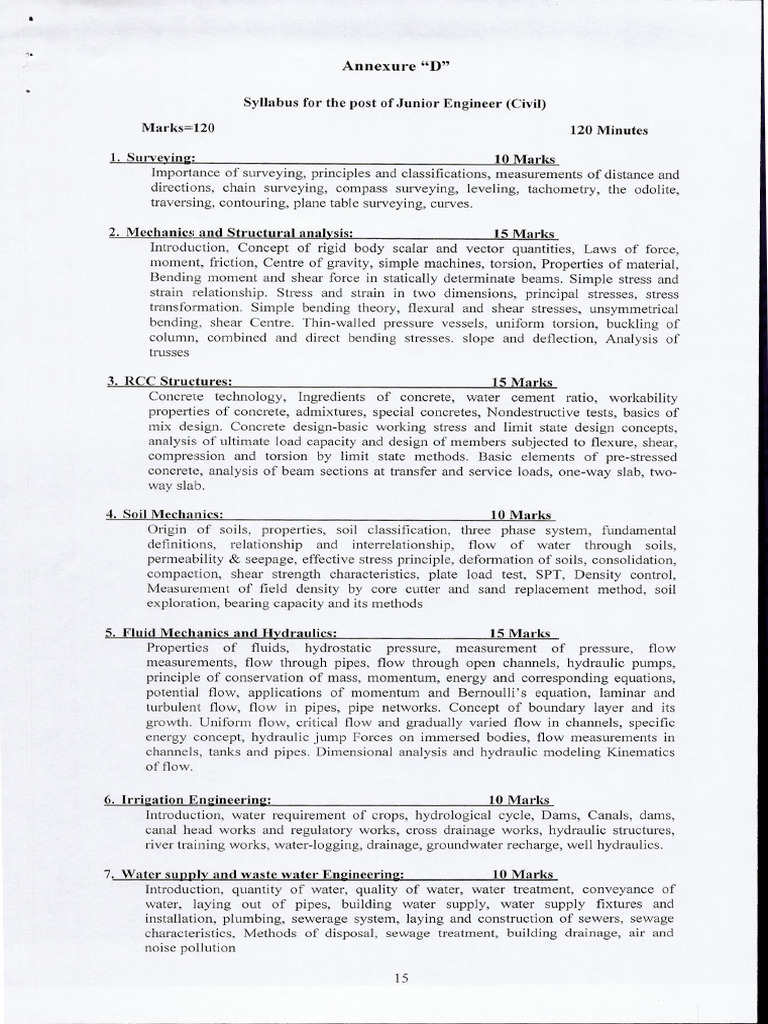 Annexure "D"

Syllabus for the post of Junior Engineer (Civil)

Marks=120 120 Minutes

1. Surveying: 10 Marks
Importance of surveying, principles and classifications, measurements of distance and directions, chain surveying, compass surveying, leveling, tachometry, the odolite, traversing, contouring, plane table surveying, curves.

2. Mechanics and Structural analysis: 15 Marks
Introduction, Concept of rigid body scalar and vector quantities, Laws of force, moment, friction, Centre of gravity, simple machines, torsion, Properties of material, Bending moment and shear force in statically determinate beams. Simple stress and strain relationship. Stress and strain in two dimensions, principal stresses, stress transformation. Simple bending theory, flexural and shear stresses, unsymmetrical bending, shear Centre. Thin-walled pressure vessels, uniform torsion, buckling of column, combined and direct bending stresses. slope and deflection, Analysis of trusses

3. RCC Structures: 15 Marks
Concrete technology, Ingredients of concrete, water cement ratio, workability properties of concrete, admixtures, special concretes, Nondestructive tests, basics of mix design. Concrete design-basic working stress and limit state design concepts, analysis of ultimate load capacity and design of members subjected to flexure, shear, compression and torsion by limit state methods. Basic elements of pre-stressed concrete, analysis of beam sections at transfer and service loads, one-way slab, two-way slab.

4. Soil Mechanics: 10 Marks
Origin of soils, properties, soil classification, three phase system, fundamental definitions, relationship and interrelationship, flow of water through soils, permeability & seepage, effective stress principle, deformation of soils, consolidation, compaction, shear strength characteristics, plate load test, SPT, Density control, Measurement of field density by core cutter and sand replacement method, soil exploration, bearing capacity and its methods

5. Fluid Mechanics and Hydraulics: 15 Marks
Properties of fluids, hydrostatic pressure, measurement of pressure, flow measurements, flow through pipes, flow through open channels, hydraulic pumps, principle of conservation of mass, momentum, energy and corresponding equations, potential flow, applications of momentum and Bernoulli's equation, laminar and turbulent flow, flow in pipes, pipe networks. Concept of boundary layer and its growth. Uniform flow, critical flow and gradually varied flow in channels, specific energy concept, hydraulic jump Forces on immersed bodies, flow measurements in channels, tanks and pipes. Dimensional analysis and hydraulic modeling Kinematics of flow.

6. Irrigation Engineering: 10 Marks
Introduction, water requirement of crops, hydrological cycle, Dams, Canals, dams, canal head works and regulatory works, cross drainage works, hydraulic structures, river training works, water-logging, drainage, groundwater recharge, well hydraulics.

7. Water supply and waste water Engineering: 10 Marks
Introduction, quantity of water, quality of water, water treatment, conveyance of water, laying out of pipes, building water supply, water supply fixtures and installation, plumbing, sewerage system, laying and construction of sewers, sewage characteristics, Methods of disposal, sewage treatment, building drainage, air and noise pollution

15